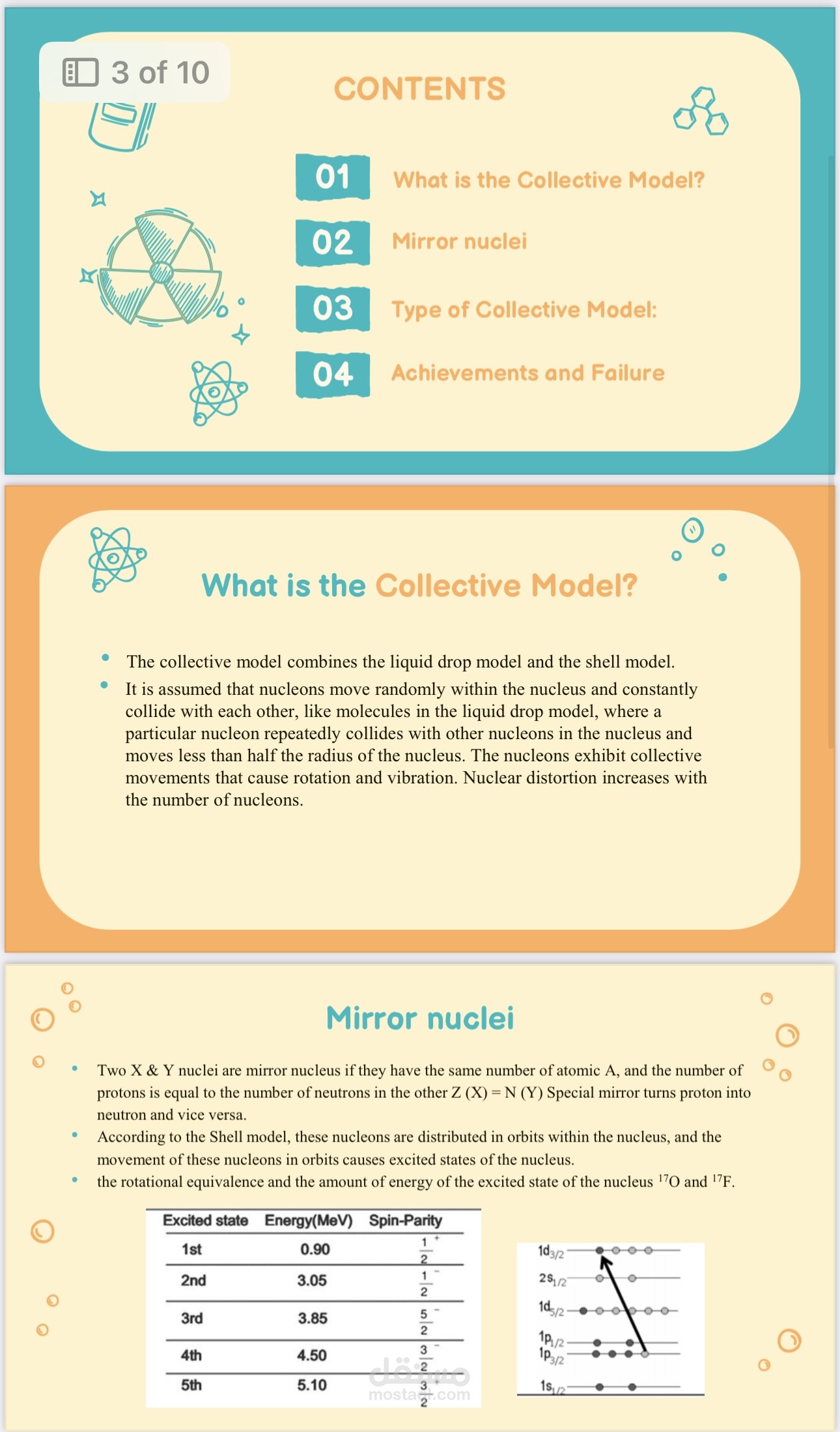 3 of 10

CONTENTS

01 What is the Collective Model?

02 Mirror nuclei

03 Type of Collective Model:

04 Achievements and Failure

What is the Collective Model?

• The collective model combines the liquid drop model and the shell model.
• It is assumed that nucleons move randomly within the nucleus and constantly collide with each other, like molecules in the liquid drop model, where a particular nucleon repeatedly collides with other nucleons in the nucleus and moves less than half the radius of the nucleus. The nucleons exhibit collective movements that cause rotation and vibration. Nuclear distortion increases with the number of nucleons.

Mirror nuclei

• Two X & Y nuclei are mirror nucleus if they have the same number of atomic A, and the number of protons is equal to the number of neutrons in the other Z (X) = N (Y) Special mirror turns proton into neutron and vice versa.
• According to the Shell model, these nucleons are distributed in orbits within the nucleus, and the movement of these nucleons in orbits causes excited states of the nucleus.
• the rotational equivalence and the amount of energy of the excited state of the nucleus $^{17}$O and $^{17}$F.

| Excited state | Energy(MeV) | Spin-Parity |
|---|---|---|
| 1st | 0.90 | $\frac{1}{2}^+$ |
| 2nd | 3.05 | $\frac{1}{2}^-$ |
| 3rd | 3.85 | $\frac{5}{2}^-$ |
| 4th | 4.50 | $\frac{3}{2}^-$ |
| 5th | 5.10 | $\frac{3}{2}^+$ |

$1d_{3/2}$
$2s_{1/2}$
$1d_{5/2}$
$1p_{1/2}$
$1p_{3/2}$
$1s_{1/2}$

مستقل mostaql.com